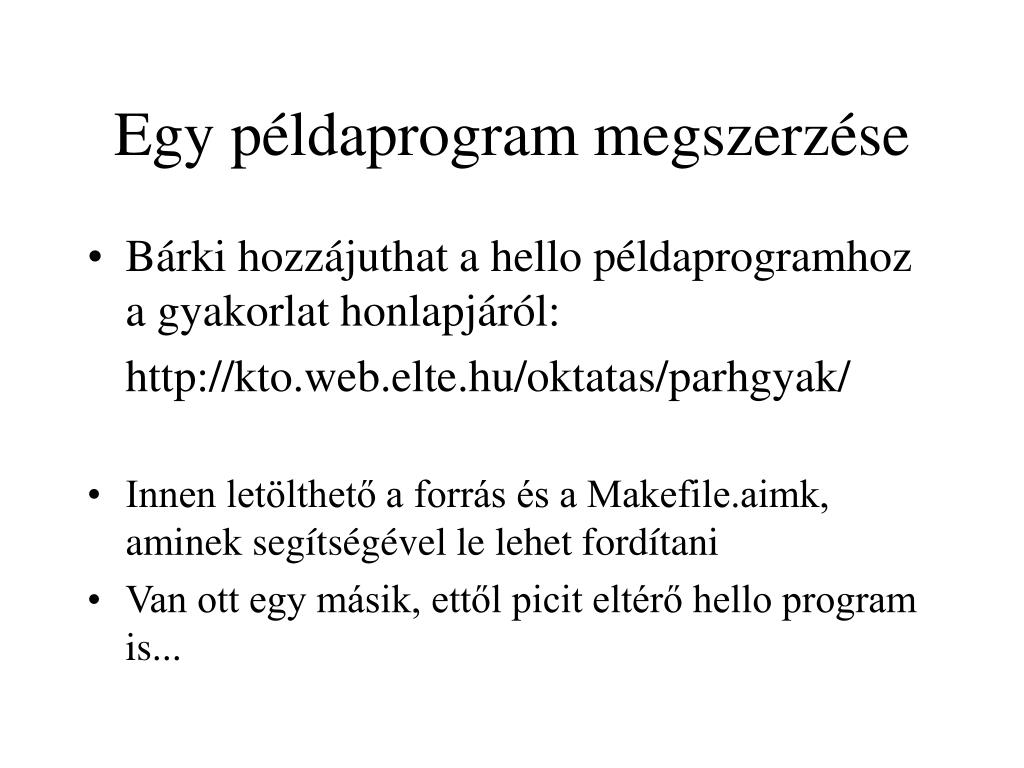 Egy példaprogram megszerzése

• Bárki hozzájuthat a hello példaprogramhoz a gyakorlat honlapjáról:

http://kto.web.elte.hu/oktatas/parhgyak/

• Innen letölthető a forrás és a Makefile.aimk, aminek segítségével le lehet fordítani

• Van ott egy másik, ettől picit eltérő hello program is...